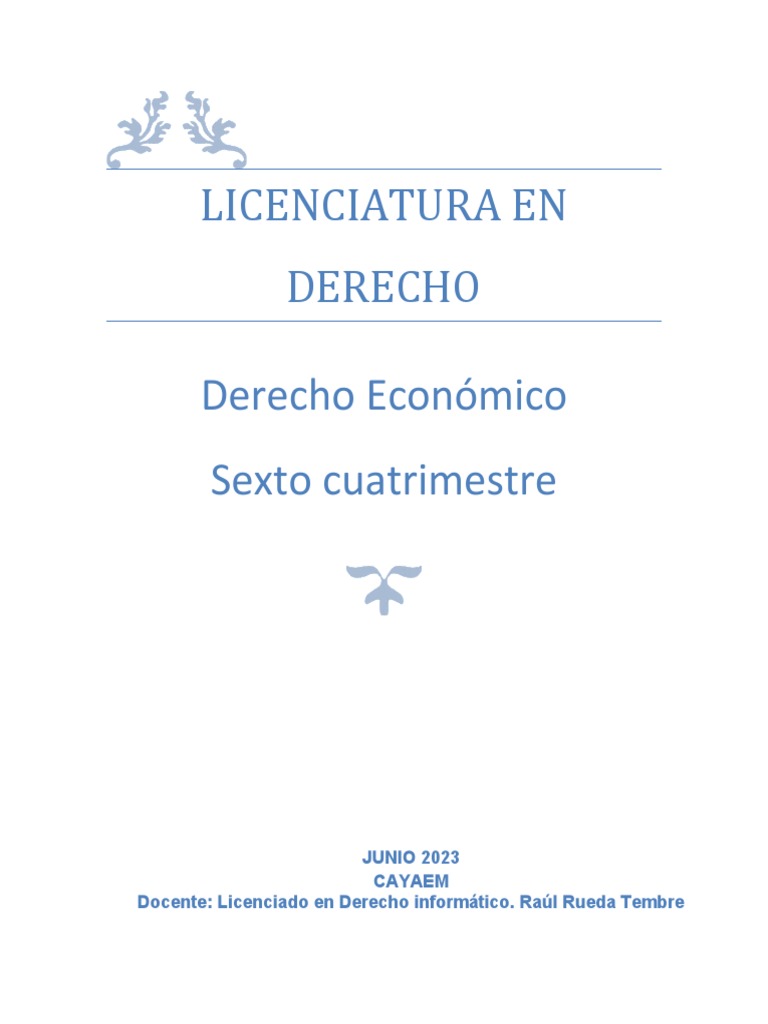 LICENCIATURA EN DERECHO

Derecho Económico

Sexto cuatrimestre

JUNIO 2023
CAYAEM
Docente: Licenciado en Derecho informático. Raúl Rueda Tembre